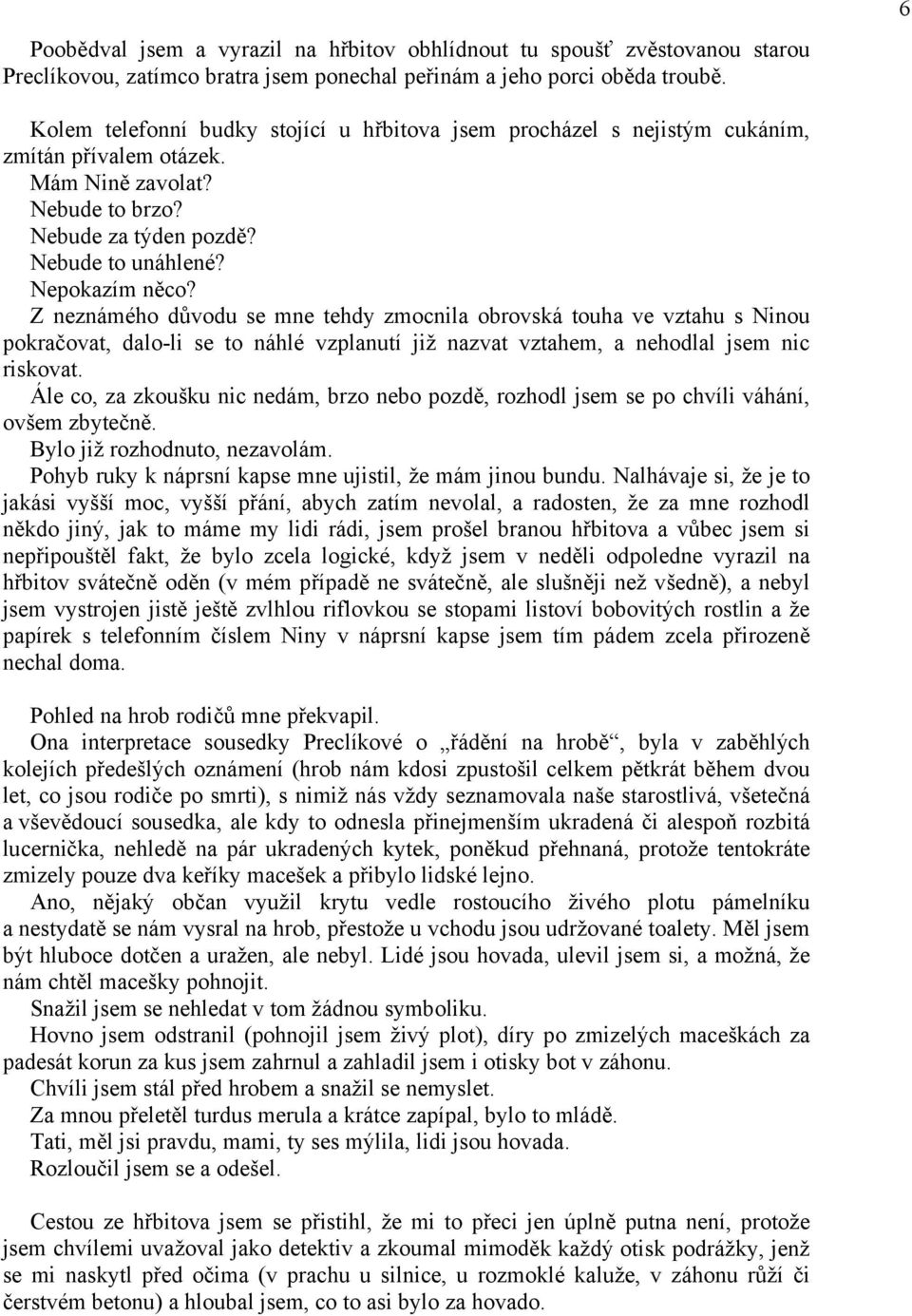 6

Poobědval jsem a vyrazil na hřbitov obhlídnout tu spoušť zvěstovanou starou Preclíkovou, zatímco bratra jsem ponechal peřinám a jeho porci oběda troubě.

Kolem telefonní budky stojící u hřbitova jsem procházel s nejistým cukáním, zmítán přívalem otázek.
Mám Nině zavolat?
Nebude to brzo?
Nebude za týden pozdě?
Nebude to unáhlené?
Nepokazím něco?
Z neznámého důvodu se mne tehdy zmocnila obrovská touha ve vztahu s Ninou pokračovat, dalo-li se to náhlé vzplanutí již nazvat vztahem, a nehodlal jsem nic riskovat.
Ále co, za zkoušku nic nedám, brzo nebo pozdě, rozhodl jsem se po chvíli váhání, ovšem zbytečně.
Bylo již rozhodnuto, nezavolám.
Pohyb ruky k náprsní kapse mne ujistil, že mám jinou bundu. Nalhávaje si, že je to jakási vyšší moc, vyšší přání, abych zatím nevolal, a radosten, že za mne rozhodl někdo jiný, jak to máme my lidi rádi, jsem prošel branou hřbitova a vůbec jsem si nepřipouštěl fakt, že bylo zcela logické, když jsem v neděli odpoledne vyrazil na hřbitov svátečně oděn (v mém případě ne svátečně, ale slušněji než všedně), a nebyl jsem vystrojen jistě ještě zvlhlou riflovkou se stopami listoví bobovitých rostlin a že papírek s telefonním číslem Niny v náprsní kapse jsem tím pádem zcela přirozeně nechal doma.

Pohled na hrob rodičů mne překvapil.
Ona interpretace sousedky Preclíkové o „řádění na hrobě“, byla v zaběhlých kolejích předešlých oznámení (hrob nám kdosi zpustošil celkem pětkrát během dvou let, co jsou rodiče po smrti), s nimiž nás vždy seznamovala naše starostlivá, všetečná a vševědoucí sousedka, ale kdy to odnesla přinejmenším ukradená či alespoň rozbitá lucernička, nehledě na pár ukradených kytek, poněkud přehnaná, protože tentokráte zmizely pouze dva keříky macešek a přibylo lidské lejno.
Ano, nějaký občan využil krytu vedle rostoucího živého plotu pámelníku a nestydatě se nám vysral na hrob, přestože u vchodu jsou udržované toalety. Měl jsem být hluboce dotčen a uražen, ale nebyl. Lidé jsou hovada, ulevil jsem si, a možná, že nám chtěl macešky pohnojit.
Snažil jsem se nehledat v tom žádnou symboliku.
Hovno jsem odstranil (pohnojil jsem živý plot), díry po zmizelých maceškách za padesát korun za kus jsem zahrnul a zahladil jsem i otisky bot v záhonu.
Chvíli jsem stál před hrobem a snažil se nemyslet.
Za mnou přeletěl turdus merula a krátce zapípal, bylo to mládě.
Tati, měl jsi pravdu, mami, ty ses mýlila, lidi jsou hovada.
Rozloučil jsem se a odešel.

Cestou ze hřbitova jsem se přistihl, že mi to přeci jen úplně putna není, protože jsem chvílemi uvažoval jako detektiv a zkoumal mimoděk každý otisk podrážky, jenž se mi naskytl před očima (v prachu u silnice, u rozmoklé kaluže, v záhonu růží či čerstvém betonu) a hloubal jsem, co to asi bylo za hovado.